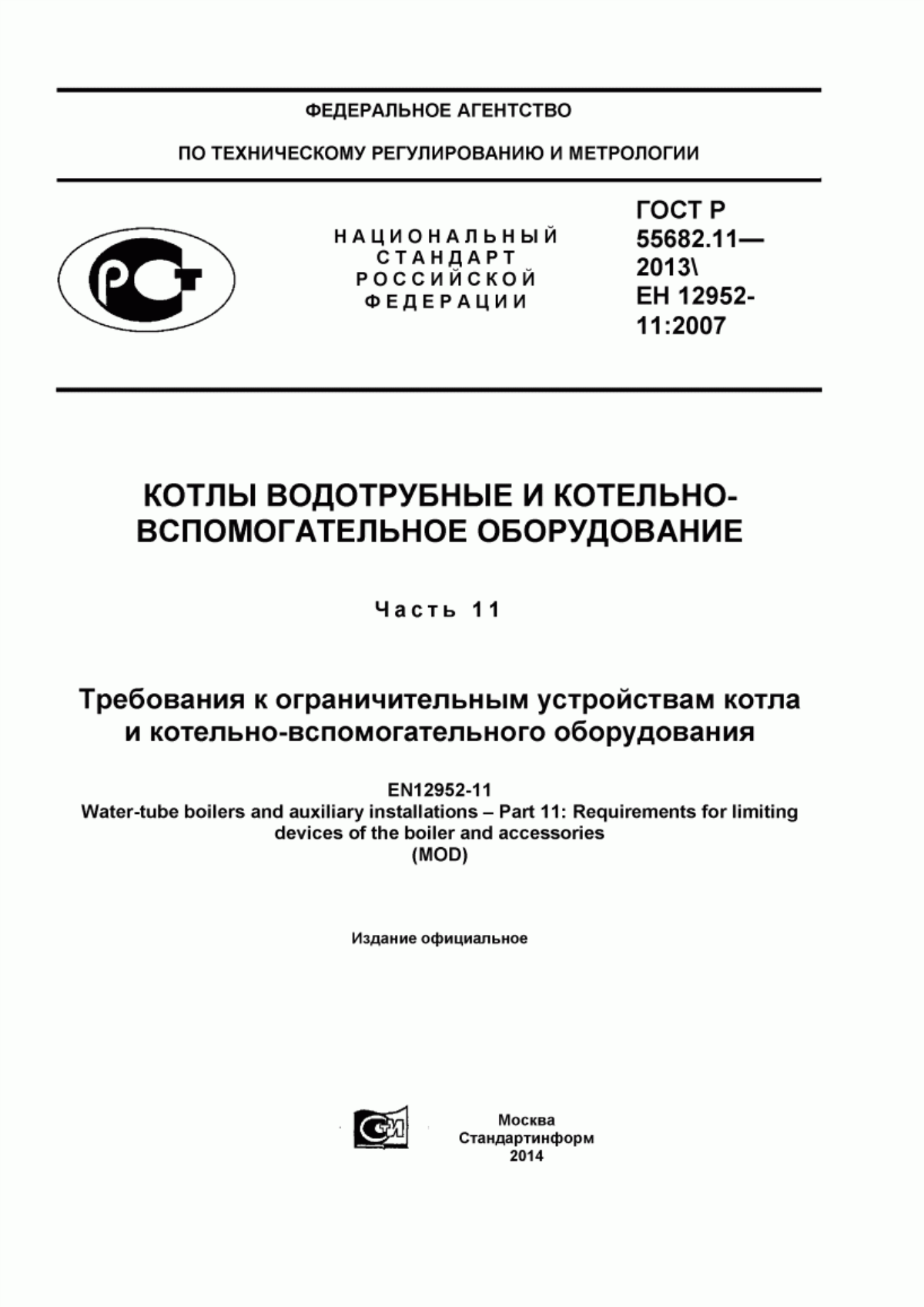 ФЕДЕРАЛЬНОЕ АГЕНТСТВО

ПО ТЕХНИЧЕСКОМУ РЕГУЛИРОВАНИЮ И МЕТРОЛОГИИ

РСТ

НАЦИОНАЛЬНЫЙ СТАНДАРТ РОССИЙСКОЙ ФЕДЕРАЦИИ

ГОСТ Р 55682.11— 2013\ ЕН 12952-11:2007

КОТЛЫ ВОДОТРУБНЫЕ И КОТЕЛЬНО-ВСПОМОГАТЕЛЬНОЕ ОБОРУДОВАНИЕ

Часть 11

Требования к ограничительным устройствам котла и котельно-вспомогательного оборудования

EN12952-11
Water-tube boilers and auxiliary installations – Part 11: Requirements for limiting devices of the boiler and accessories
(MOD)

Издание официальное

СИ

Москва
Стандартинформ
2014